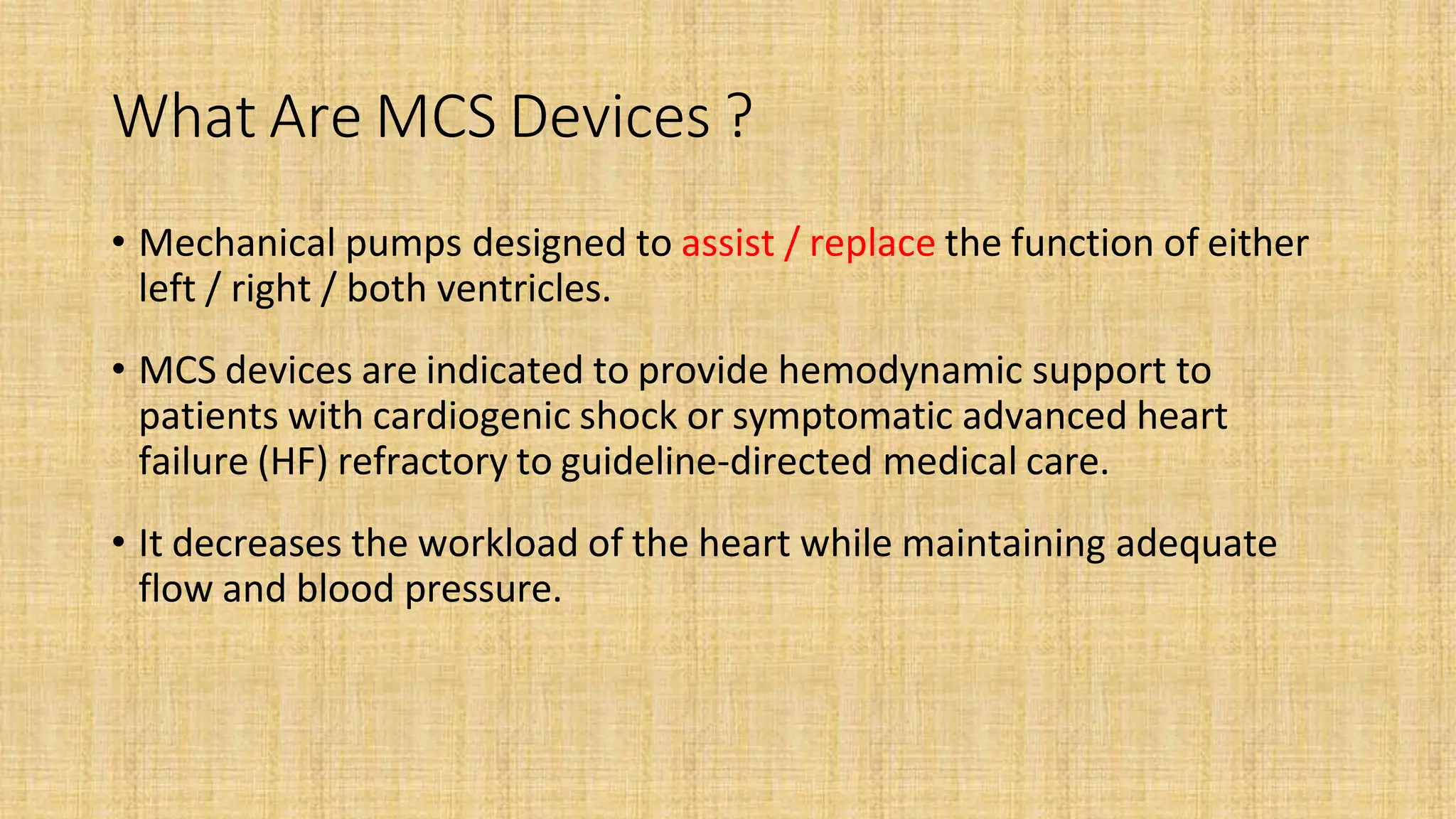 What Are MCS Devices ?

• Mechanical pumps designed to assist / replace the function of either left / right / both ventricles.

• MCS devices are indicated to provide hemodynamic support to patients with cardiogenic shock or symptomatic advanced heart failure (HF) refractory to guideline-directed medical care.

• It decreases the workload of the heart while maintaining adequate flow and blood pressure.